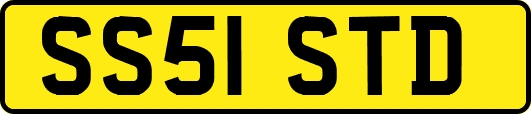 SS51 STD